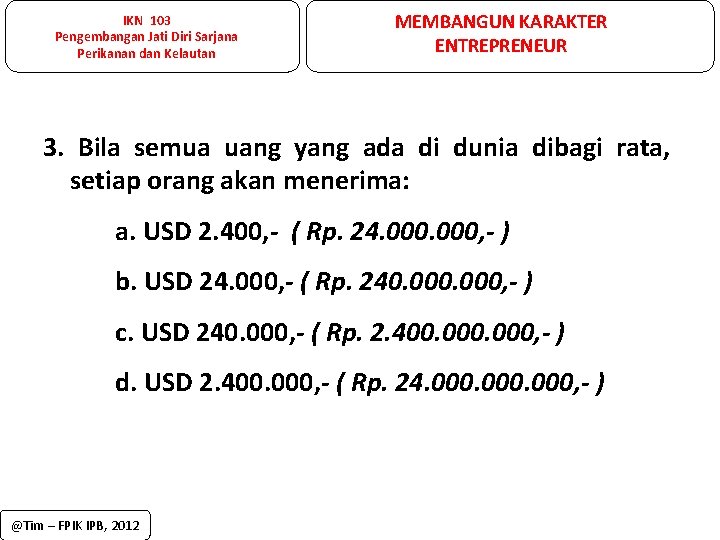 IKN 103
Pengembangan Jati Diri Sarjana
Perikanan dan Kelautan

MEMBANGUN KARAKTER
ENTREPRENEUR

3. Bila semua uang yang ada di dunia dibagi rata, setiap orang akan menerima:

a. USD 2.400,- ( Rp. 24.000.000,- )

b. USD 24.000,- ( Rp. 240.000.000,- )

c. USD 240.000,- ( Rp. 2.400.000.000,- )

d. USD 2.400.000,- ( Rp. 24.000.000.000,- )

@Tim – FPIK IPB, 2012